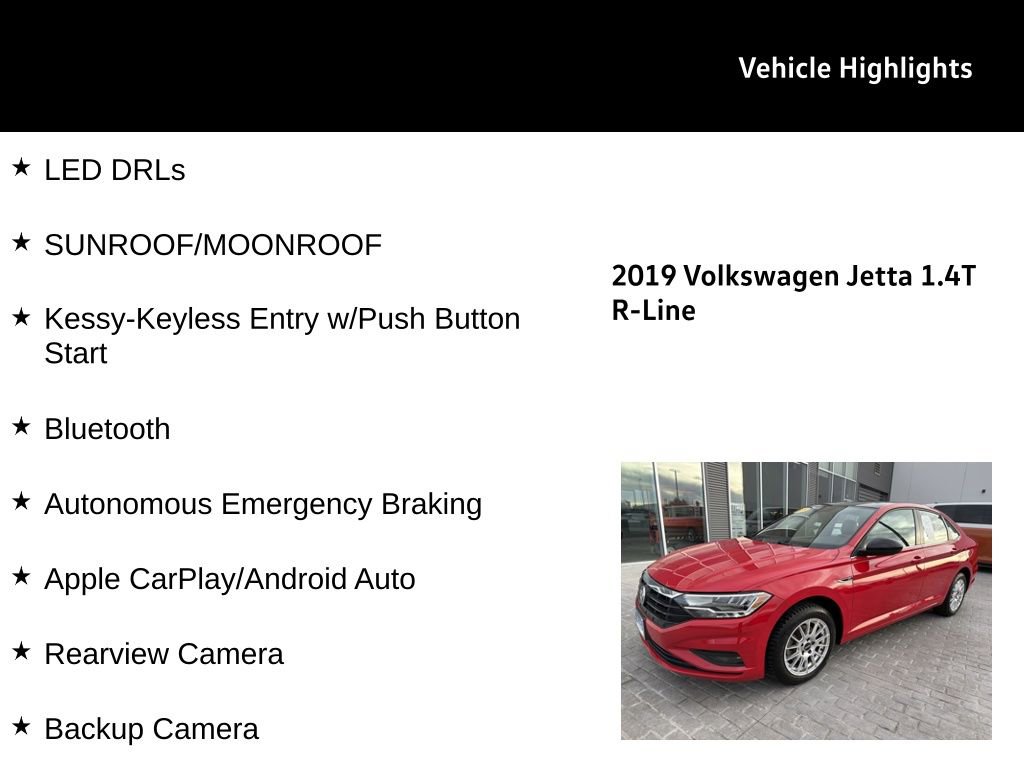 Vehicle Highlights

★ LED DRLs

★ SUNROOF/MOONROOF

★ Kessy-Keyless Entry w/Push Button Start

★ Bluetooth

★ Autonomous Emergency Braking

★ Apple CarPlay/Android Auto

★ Rearview Camera

★ Backup Camera

2019 Volkswagen Jetta 1.4T R-Line